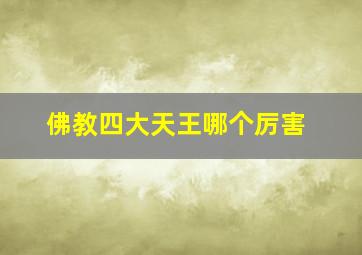 佛教四大天王哪个厉害